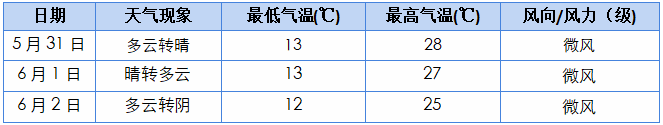 | 日期 | 天气现象 | 最低气温(℃) | 最高气温(℃) | 风向/风力（级) |
|---|---|---|---|---|
| 5月31日 | 多云转晴 | 13 | 28 | 微风 |
| 6月1日 | 晴转多云 | 13 | 27 | 微风 |
| 6月2日 | 多云转阴 | 12 | 25 | 微风 |